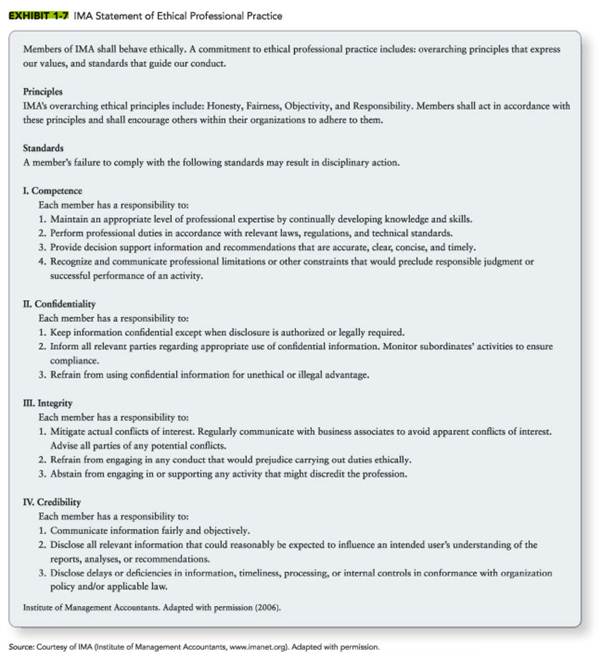 EXHIBIT 1-7 IMA Statement of Ethical Professional Practice

Members of IMA shall behave ethically. A commitment to ethical professional practice includes: overarching principles that express our values, and standards that guide our conduct.

Principles
IMA's overarching ethical principles include: Honesty, Fairness, Objectivity, and Responsibility. Members shall act in accordance with these principles and shall encourage others within their organizations to adhere to them.

Standards
A member's failure to comply with the following standards may result in disciplinary action.

I. Competence
Each member has a responsibility to:
1. Maintain an appropriate level of professional expertise by continually developing knowledge and skills.
2. Perform professional duties in accordance with relevant laws, regulations, and technical standards.
3. Provide decision support information and recommendations that are accurate, clear, concise, and timely.
4. Recognize and communicate professional limitations or other constraints that would preclude responsible judgment or successful performance of an activity.

II. Confidentiality
Each member has a responsibility to:
1. Keep information confidential except when disclosure is authorized or legally required.
2. Inform all relevant parties regarding appropriate use of confidential information. Monitor subordinates' activities to ensure compliance.
3. Refrain from using confidential information for unethical or illegal advantage.

III. Integrity
Each member has a responsibility to:
1. Mitigate actual conflicts of interest. Regularly communicate with business associates to avoid apparent conflicts of interest. Advise all parties of any potential conflicts.
2. Refrain from engaging in any conduct that would prejudice carrying out duties ethically.
3. Abstain from engaging in or supporting any activity that might discredit the profession.

IV. Credibility
Each member has a responsibility to:
1. Communicate information fairly and objectively.
2. Disclose all relevant information that could reasonably be expected to influence an intended user's understanding of the reports, analyses, or recommendations.
3. Disclose delays or deficiencies in information, timeliness, processing, or internal controls in conformance with organization policy and/or applicable law.

Institute of Management Accountants. Adapted with permission (2006).

Source: Courtesy of IMA (Institute of Management Accountants, www.imanet.org). Adapted with permission.